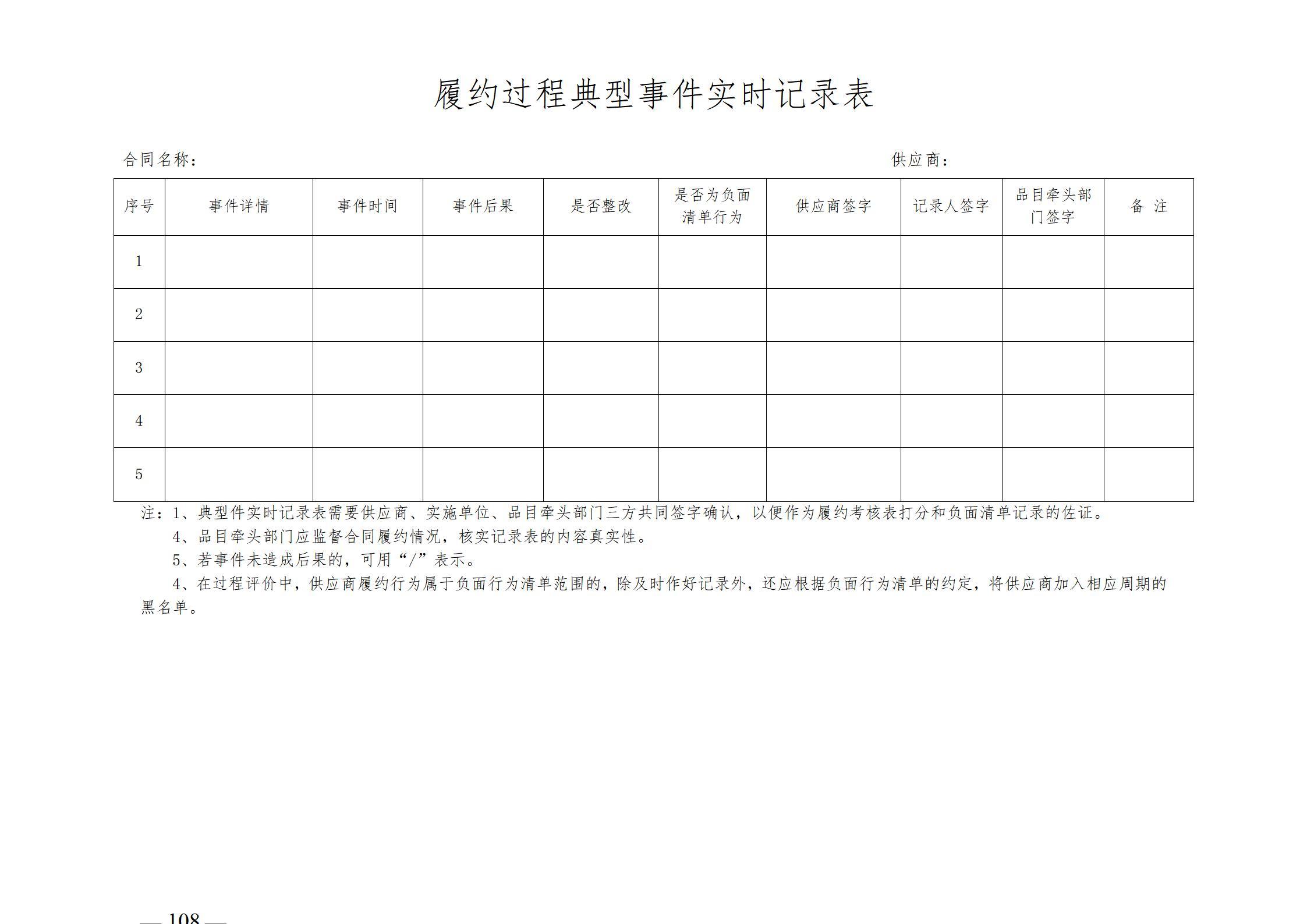 履约过程典型事件实时记录表

合同名称：

供应商：

| 序号 | 事件详情 | 事件时间 | 事件后果 | 是否整改 | 是否为负面清单行为 | 供应商签字 | 记录人签字 | 品目牵头部门签字 | 备 注 |
|---|---|---|---|---|---|---|---|---|---|
| 1 | | | | | | | | | |
| 2 | | | | | | | | | |
| 3 | | | | | | | | | |
| 4 | | | | | | | | | |
| 5 | | | | | | | | | |

注：1、典型件实时记录表需要供应商、实施单位、品目牵头部门三方共同签字确认，以便作为履约考核表打分和负面清单记录的佐证。

4、品目牵头部门应监督合同履约情况，核实记录表的内容真实性。

5、若事件未造成后果的，可用“/”表示。

4、在过程评价中，供应商履约行为属于负面行为清单范围的，除及时作好记录外，还应根据负面行为清单的约定，将供应商加入相应周期的黑名单。

— 108 —